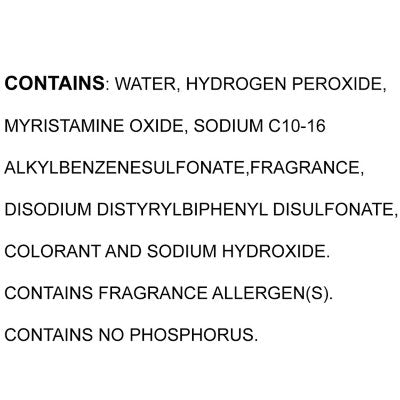 CONTAINS: WATER, HYDROGEN PEROXIDE, MYRISTAMINE OXIDE, SODIUM C10-16 ALKYLBENZENESULFONATE,FRAGRANCE, DISODIUM DISTYRYLBIPHENYL DISULFONATE, COLORANT AND SODIUM HYDROXIDE.

CONTAINS FRAGRANCE ALLERGEN(S).

CONTAINS NO PHOSPHORUS.